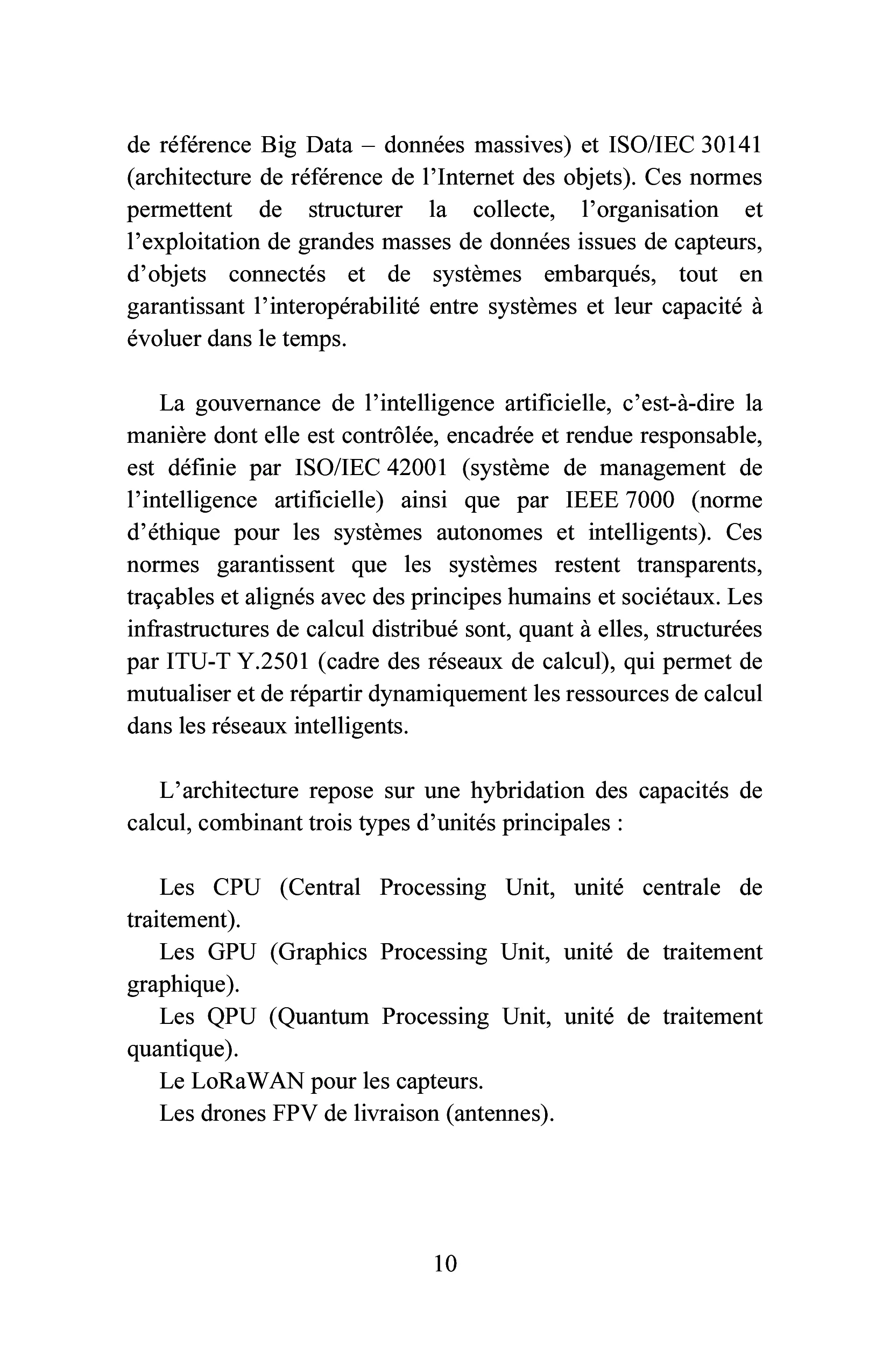 de référence Big Data – données massives) et ISO/IEC 30141 (architecture de référence de l'Internet des objets). Ces normes permettent de structurer la collecte, l'organisation et l'exploitation de grandes masses de données issues de capteurs, d'objets connectés et de systèmes embarqués, tout en garantissant l'interopérabilité entre systèmes et leur capacité à évoluer dans le temps.

La gouvernance de l'intelligence artificielle, c'est-à-dire la manière dont elle est contrôlée, encadrée et rendue responsable, est définie par ISO/IEC 42001 (système de management de l'intelligence artificielle) ainsi que par IEEE 7000 (norme d'éthique pour les systèmes autonomes et intelligents). Ces normes garantissent que les systèmes restent transparents, traçables et alignés avec des principes humains et sociétaux. Les infrastructures de calcul distribué sont, quant à elles, structurées par ITU-T Y.2501 (cadre des réseaux de calcul), qui permet de mutualiser et de répartir dynamiquement les ressources de calcul dans les réseaux intelligents.

L'architecture repose sur une hybridation des capacités de calcul, combinant trois types d'unités principales :

Les CPU (Central Processing Unit, unité centrale de traitement).

Les GPU (Graphics Processing Unit, unité de traitement graphique).

Les QPU (Quantum Processing Unit, unité de traitement quantique).

Le LoRaWAN pour les capteurs.

Les drones FPV de livraison (antennes).

10